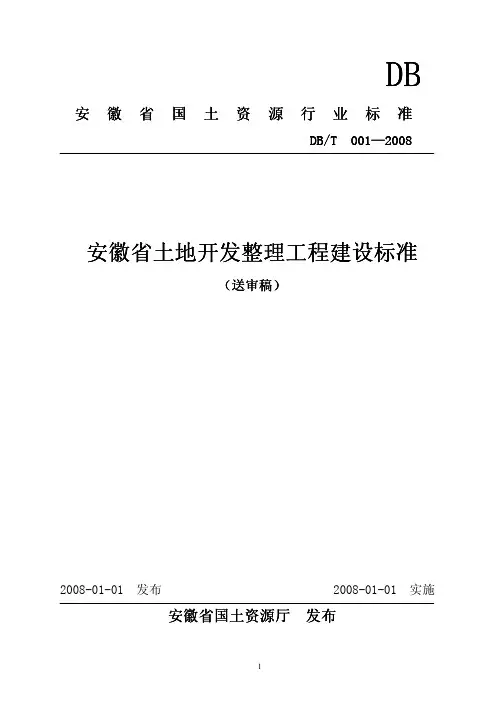 DB

安徽省国土资源行业标准

DB/T 001—2008

安徽省土地开发整理工程建设标准

（送审稿）

2008-01-01 发布

2008-01-01 实施

安徽省国土资源厅 发布

1